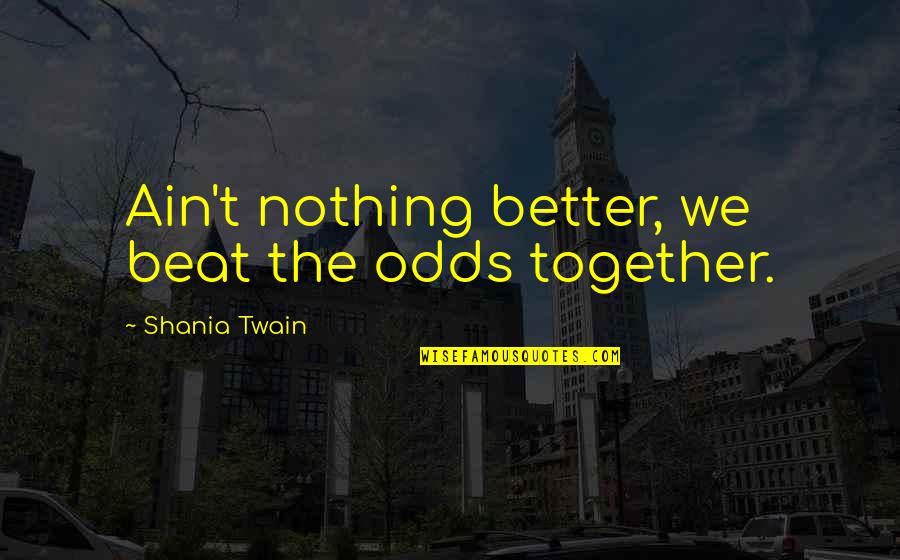 Ain't nothing better, we beat the odds together.

~ Shania Twain

WISEFAMOUSQUOTES.COM